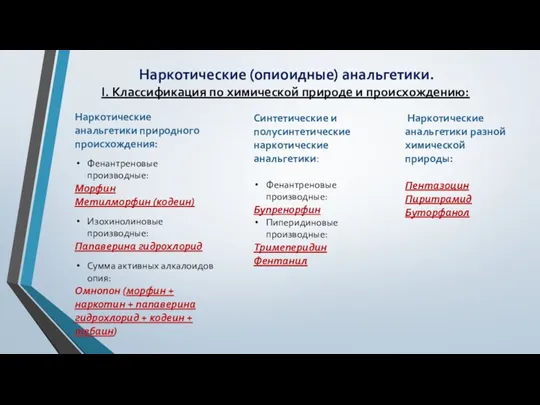 Наркотические (опиоидные) анальгетики.
I. Классификация по химической природе и происхождению:

Наркотические анальгетики природного происхождения:

• Фенантреновые производные:
Морфин
Метилморфин (кодеин)

• Изохинолиновые производные:
Папаверина гидрохлорид

• Сумма активных алкалоидов опия:
Омнопон (морфин + наркотин + папаверина гидрохлорид + кодеин + тебаин)

Синтетические и полусинтетические наркотические анальгетики:

• Фенантреновые производные:
Бупренорфин
• Пиперидиновые производные:
Тримеперидин
Фентанил

Наркотические анальгетики разной химической природы:

Пентазоцин
Пиритрамид
Буторфанол